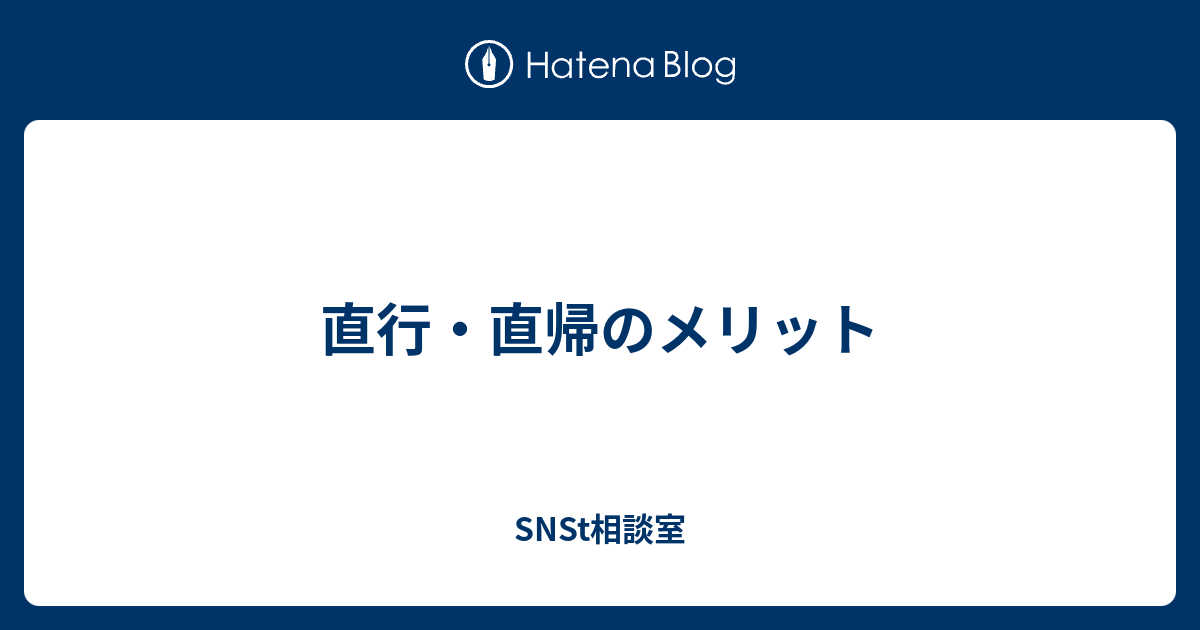 Hatena Blog

直行・直帰のメリット

SNSt相談室